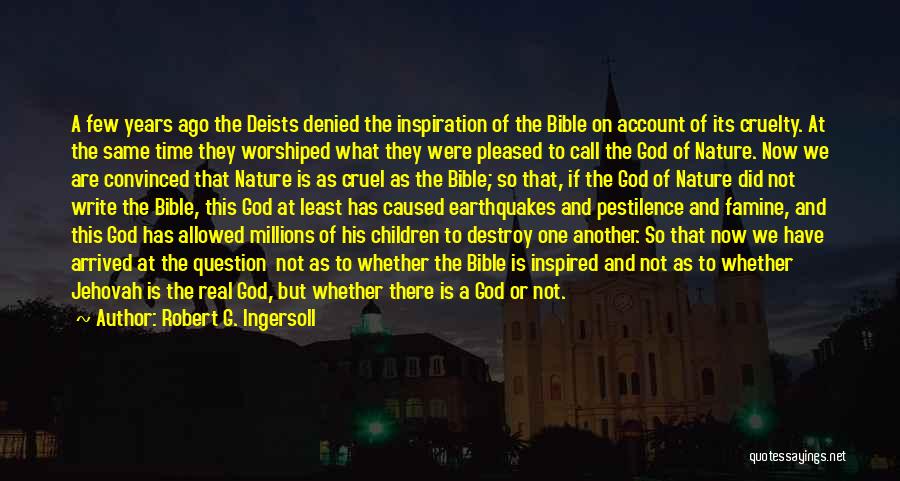 A few years ago the Deists denied the inspiration of the Bible on account of its cruelty. At the same time they worshiped what they were pleased to call the God of Nature. Now we are convinced that Nature is as cruel as the Bible; so that, if the God of Nature did not write the Bible, this God at least has caused earthquakes and pestilence and famine, and this God has allowed millions of his children to destroy one another. So that now we have arrived at the question not as to whether the Bible is inspired and not as to whether Jehovah is the real God, but whether there is a God or not.

Author: Robert G. Ingersoll

quotessayings.net